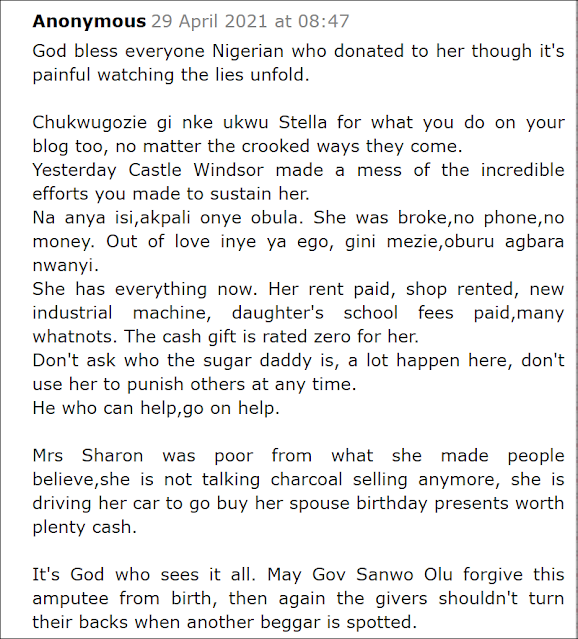 Anonymous 29 April 2021 at 08:47

God bless everyone Nigerian who donated to her though it's painful watching the lies unfold.

Chukwugozie gi nke ukwu Stella for what you do on your blog too, no matter the crooked ways they come.
Yesterday Castle Windsor made a mess of the incredible efforts you made to sustain her.
Na anya isi,akpali onye obula. She was broke,no phone,no money. Out of love inye ya ego, gini mezie,oburu agbara nwanyi.
She has everything now. Her rent paid, shop rented, new industrial machine, daughter's school fees paid,many whatnots. The cash gift is rated zero for her.
Don't ask who the sugar daddy is, a lot happen here, don't use her to punish others at any time.
He who can help,go on help.

Mrs Sharon was poor from what she made people believe,she is not talking charcoal selling anymore, she is driving her car to go buy her spouse birthday presents worth plenty cash.

It's God who sees it all. May Gov Sanwo Olu forgive this amputee from birth, then again the givers shouldn't turn their backs when another beggar is spotted.